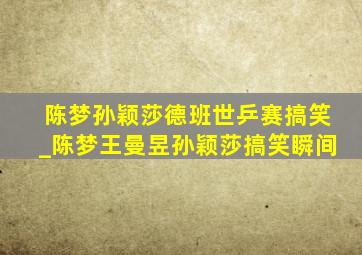 陈梦孙颖莎德班世乒赛搞笑_陈梦王曼昱孙颖莎搞笑瞬间